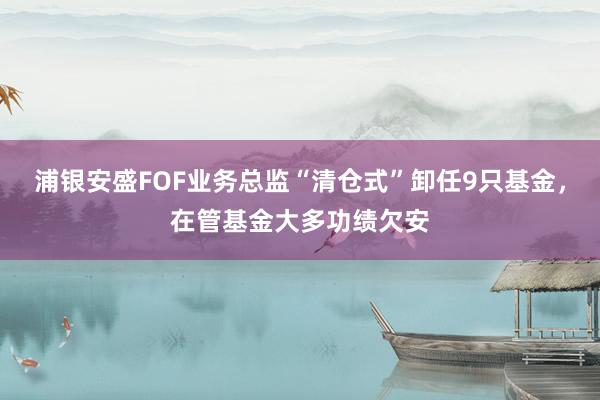 浦银安盛FOF业务总监“清仓式”卸任9只基金，在管基金大多功绩欠安